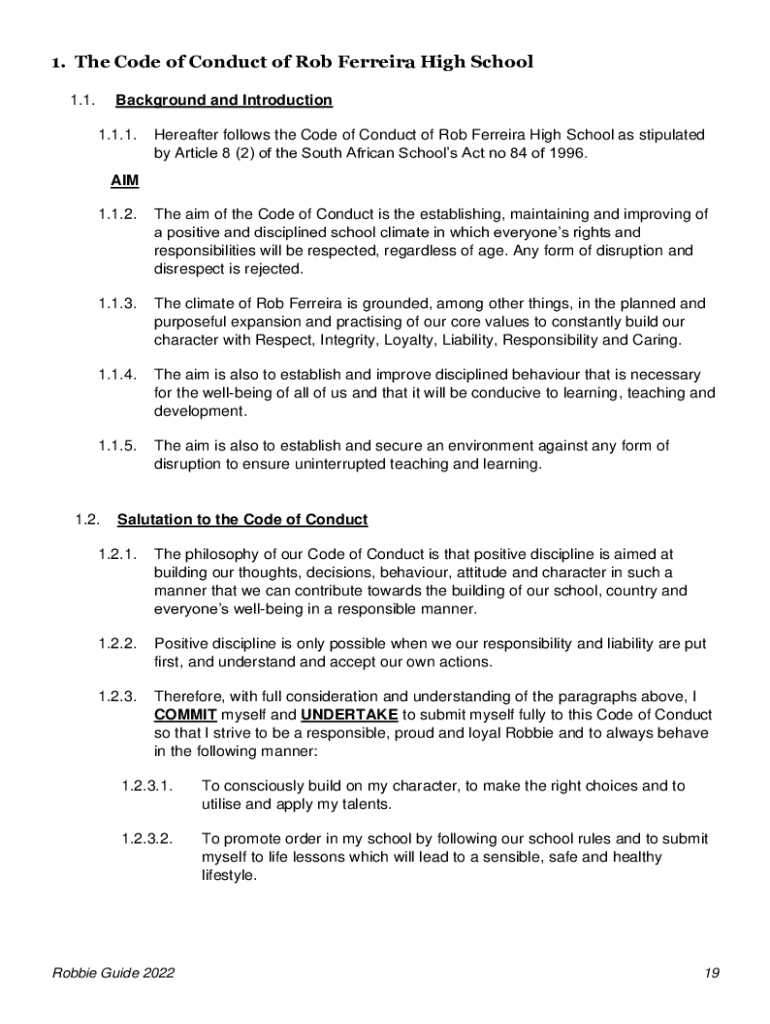 1. The Code of Conduct of Rob Ferreira High School

1.1. Background and Introduction

1.1.1. Hereafter follows the Code of Conduct of Rob Ferreira High School as stipulated by Article 8 (2) of the South African School's Act no 84 of 1996.

AIM

1.1.2. The aim of the Code of Conduct is the establishing, maintaining and improving of a positive and disciplined school climate in which everyone's rights and responsibilities will be respected, regardless of age. Any form of disruption and disrespect is rejected.

1.1.3. The climate of Rob Ferreira is grounded, among other things, in the planned and purposeful expansion and practising of our core values to constantly build our character with Respect, Integrity, Loyalty, Liability, Responsibility and Caring.

1.1.4. The aim is also to establish and improve disciplined behaviour that is necessary for the well-being of all of us and that it will be conducive to learning, teaching and development.

1.1.5. The aim is also to establish and secure an environment against any form of disruption to ensure uninterrupted teaching and learning.

1.2. Salutation to the Code of Conduct

1.2.1. The philosophy of our Code of Conduct is that positive discipline is aimed at building our thoughts, decisions, behaviour, attitude and character in such a manner that we can contribute towards the building of our school, country and everyone's well-being in a responsible manner.

1.2.2. Positive discipline is only possible when we our responsibility and liability are put first, and understand and accept our own actions.

1.2.3. Therefore, with full consideration and understanding of the paragraphs above, I COMMIT myself and UNDERTAKE to submit myself fully to this Code of Conduct so that I strive to be a responsible, proud and loyal Robbie and to always behave in the following manner:

1.2.3.1. To consciously build on my character, to make the right choices and to utilise and apply my talents.

1.2.3.2. To promote order in my school by following our school rules and to submit myself to life lessons which will lead to a sensible, safe and healthy lifestyle.

Robbie Guide 2022

19